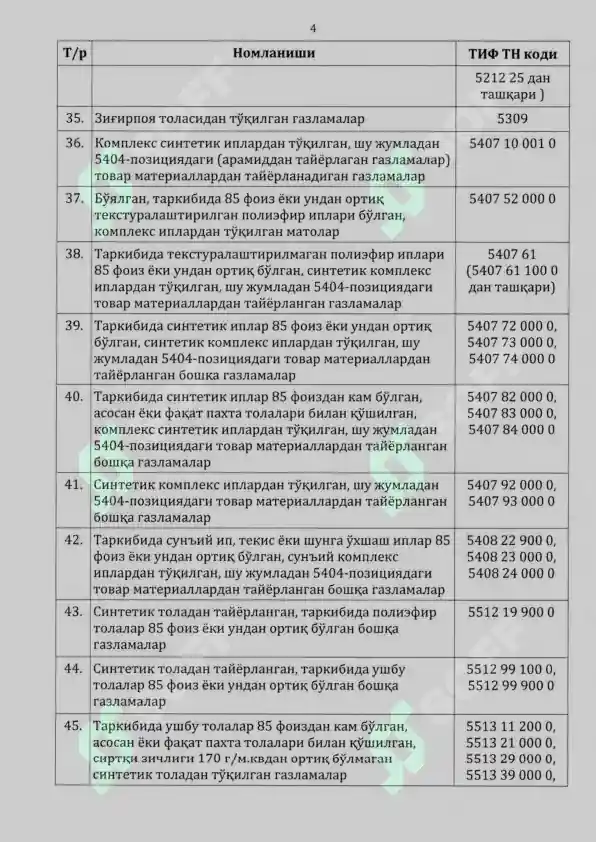 4

| Т/р | Номланиши | ТИФ ТН коди |
|---|---|---|
| | | 5212 25 дан ташқари ) |
| 35. | Зиғирпоя толасидан тўқилган газламалар | 5309 |
| 36. | Комплекс синтетик иплардан тўқилган, шу жумладан 5404-позициядаги (арамиддан тайёрлаган газламалар) товар материаллардан тайёрланадиган газламалар | 5407 10 001 0 |
| 37. | Бўялган, таркибида 85 фоиз ёки ундан ортиқ текстуралаштирилган полиэфир иплари бўлган, комплекс иплардан тўқилган матолар | 5407 52 000 0 |
| 38. | Таркибида текстуралаштирилмаган полиэфир иплари 85 фоиз ёки ундан ортиқ бўлган, синтетик комплекс иплардан тўқилган, шу жумладан 5404-позициядаги товар материаллардан тайёрланган газламалар | 5407 61 (5407 61 100 0 дан ташқари) |
| 39. | Таркибида синтетик иплар 85 фоиз ёки ундан ортиқ бўлган, синтетик комплекс иплардан тўқилган, шу жумладан 5404-позициядаги товар материаллардан тайёрланган бошқа газламалар | 5407 72 000 0, 5407 73 000 0, 5407 74 000 0 |
| 40. | Таркибида синтетик иплар 85 фоиздан кам бўлган, асосан ёки фақат пахта толалари билан қўшилган, комплекс синтетик иплардан тўқилган, шу жумладан 5404-позициядаги товар материаллардан тайёрланган бошқа газламалар | 5407 82 000 0, 5407 83 000 0, 5407 84 000 0 |
| 41. | Синтетик комплекс иплардан тўқилган, шу жумладан 5404-позициядаги товар материаллардан тайёрланган бошқа газламалар | 5407 92 000 0, 5407 93 000 0 |
| 42. | Таркибида сунъий ип, текис ёки шунга ўхшаш иплар 85 фоиз ёки ундан ортиқ бўлган, сунъий комплекс иплардан тўқилган, шу жумладан 5404-позициядаги товар материаллардан тайёрланган бошқа газламалар | 5408 22 900 0, 5408 23 000 0, 5408 24 000 0 |
| 43. | Синтетик толадан тайёрланган, таркибида полиэфир толалар 85 фоиз ёки ундан ортиқ бўлган бошқа газламалар | 5512 19 900 0 |
| 44. | Синтетик толадан тайёрланган, таркибида ушбу толалар 85 фоиз ёки ундан ортиқ бўлган бошқа газламалар | 5512 99 100 0, 5512 99 900 0 |
| 45. | Таркибида ушбу толалар 85 фоиздан кам бўлган, асосан ёки фақат пахта толалари билан қўшилган, сиртқи зичлиги 170 г/м.квдан ортиқ бўлмаган синтетик толадан тўқилган газламалар | 5513 11 200 0, 5513 21 000 0, 5513 29 000 0, 5513 39 000 0, |